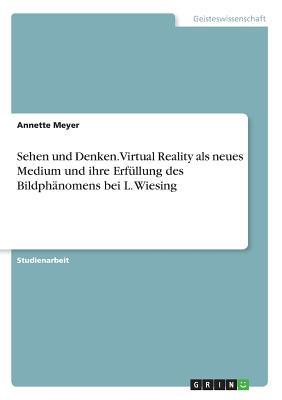 Geisteswissenschaft

Annette Meyer

Sehen und Denken. Virtual Reality als neues Medium und ihre Erfüllung des Bildphänomens bei L. Wiesing

Studienarbeit

GRIN